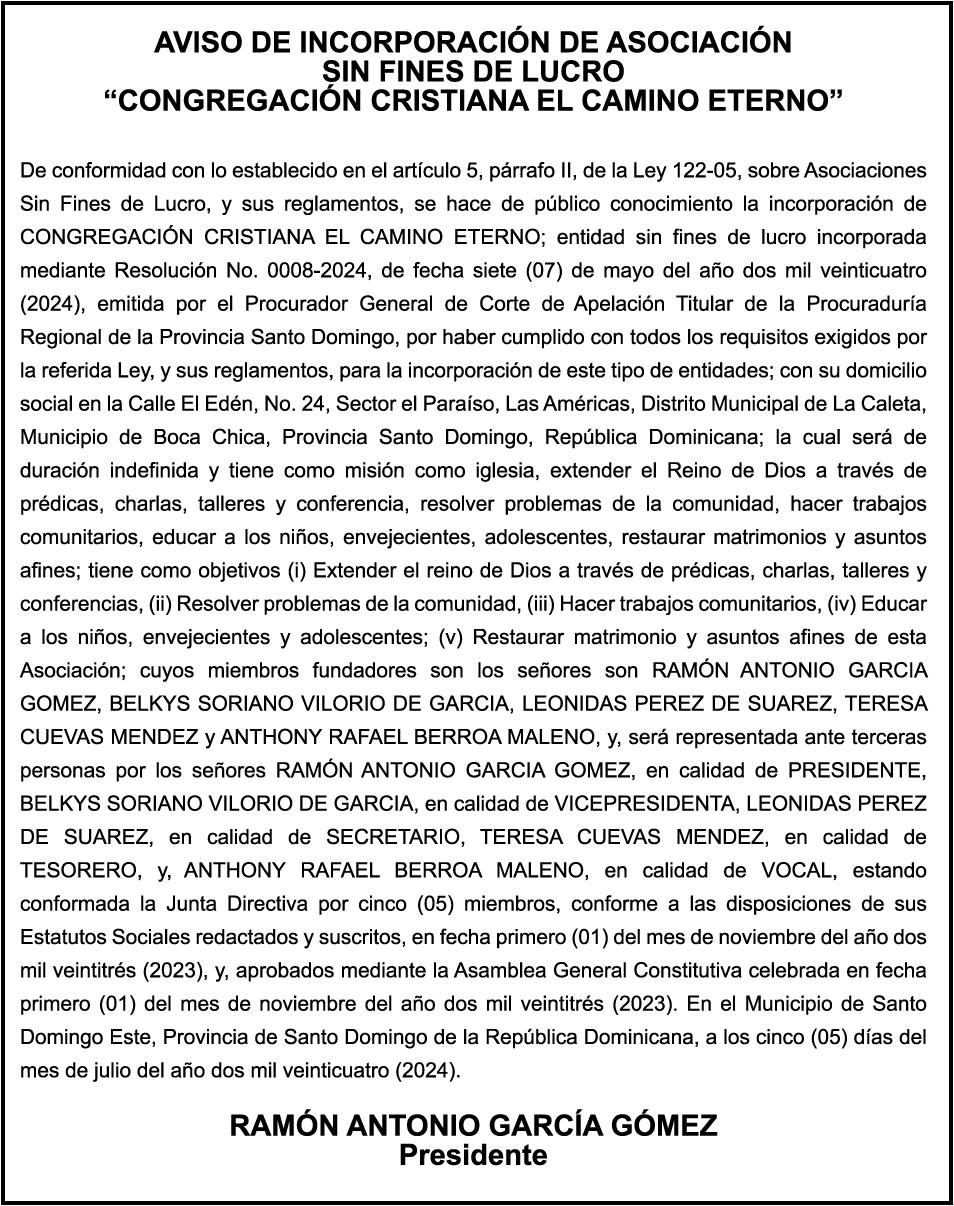 AVISO DE INCORPORACIÓN DE ASOCIACIÓN
SIN FINES DE LUCRO
“CONGREGACIÓN CRISTIANA EL CAMINO ETERNO”

De conformidad con lo establecido en el artículo 5, párrafo II, de la Ley 122-05, sobre Asociaciones Sin Fines de Lucro, y sus reglamentos, se hace de público conocimiento la incorporación de CONGREGACIÓN CRISTIANA EL CAMINO ETERNO; entidad sin fines de lucro incorporada mediante Resolución No. 0008-2024, de fecha siete (07) de mayo del año dos mil veinticuatro (2024), emitida por el Procurador General de Corte de Apelación Titular de la Procuraduría Regional de la Provincia Santo Domingo, por haber cumplido con todos los requisitos exigidos por la referida Ley, y sus reglamentos, para la incorporación de este tipo de entidades; con su domicilio social en la Calle El Edén, No. 24, Sector el Paraíso, Las Américas, Distrito Municipal de La Caleta, Municipio de Boca Chica, Provincia Santo Domingo, República Dominicana; la cual será de duración indefinida y tiene como misión como iglesia, extender el Reino de Dios a través de prédicas, charlas, talleres y conferencia, resolver problemas de la comunidad, hacer trabajos comunitarios, educar a los niños, envejecientes, adolescentes, restaurar matrimonios y asuntos afines; tiene como objetivos (i) Extender el reino de Dios a través de prédicas, charlas, talleres y conferencias, (ii) Resolver problemas de la comunidad, (iii) Hacer trabajos comunitarios, (iv) Educar a los niños, envejecientes y adolescentes; (v) Restaurar matrimonio y asuntos afines de esta Asociación; cuyos miembros fundadores son los señores son RAMÓN ANTONIO GARCIA GOMEZ, BELKYS SORIANO VILORIO DE GARCIA, LEONIDAS PEREZ DE SUAREZ, TERESA CUEVAS MENDEZ y ANTHONY RAFAEL BERROA MALENO, y, será representada ante terceras personas por los señores RAMÓN ANTONIO GARCIA GOMEZ, en calidad de PRESIDENTE, BELKYS SORIANO VILORIO DE GARCIA, en calidad de VICEPRESIDENTA, LEONIDAS PEREZ DE SUAREZ, en calidad de SECRETARIO, TERESA CUEVAS MENDEZ, en calidad de TESORERO, y, ANTHONY RAFAEL BERROA MALENO, en calidad de VOCAL, estando conformada la Junta Directiva por cinco (05) miembros, conforme a las disposiciones de sus Estatutos Sociales redactados y suscritos, en fecha primero (01) del mes de noviembre del año dos mil veintitrés (2023), y, aprobados mediante la Asamblea General Constitutiva celebrada en fecha primero (01) del mes de noviembre del año dos mil veintitrés (2023). En el Municipio de Santo Domingo Este, Provincia de Santo Domingo de la República Dominicana, a los cinco (05) días del mes de julio del año dos mil veinticuatro (2024).

RAMÓN ANTONIO GARCÍA GÓMEZ
Presidente